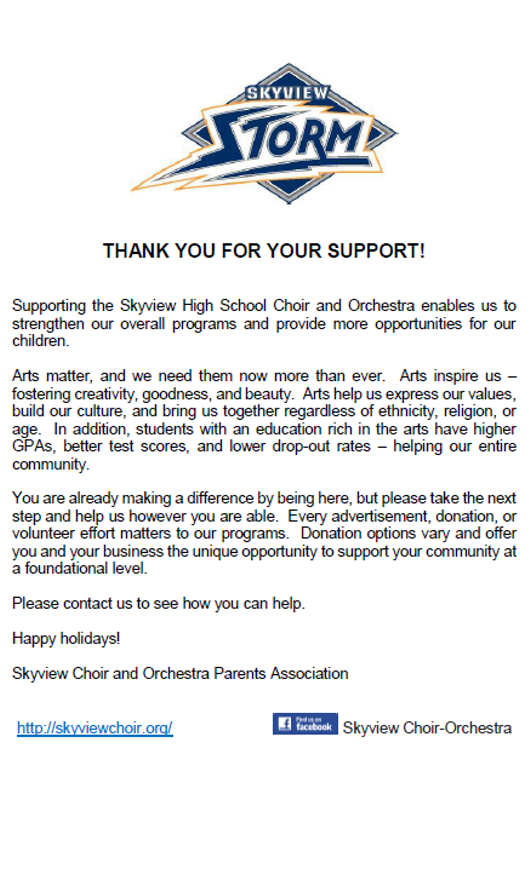 SKYVIEW
STORM

THANK YOU FOR YOUR SUPPORT!

Supporting the Skyview High School Choir and Orchestra enables us to strengthen our overall programs and provide more opportunities for our children.

Arts matter, and we need them now more than ever. Arts inspire us – fostering creativity, goodness, and beauty. Arts help us express our values, build our culture, and bring us together regardless of ethnicity, religion, or age. In addition, students with an education rich in the arts have higher GPAs, better test scores, and lower drop-out rates – helping our entire community.

You are already making a difference by being here, but please take the next step and help us however you are able. Every advertisement, donation, or volunteer effort matters to our programs. Donation options vary and offer you and your business the unique opportunity to support your community at a foundational level.

Please contact us to see how you can help.

Happy holidays!

Skyview Choir and Orchestra Parents Association

http://skyviewchoir.org/

Find us on facebook Skyview Choir-Orchestra